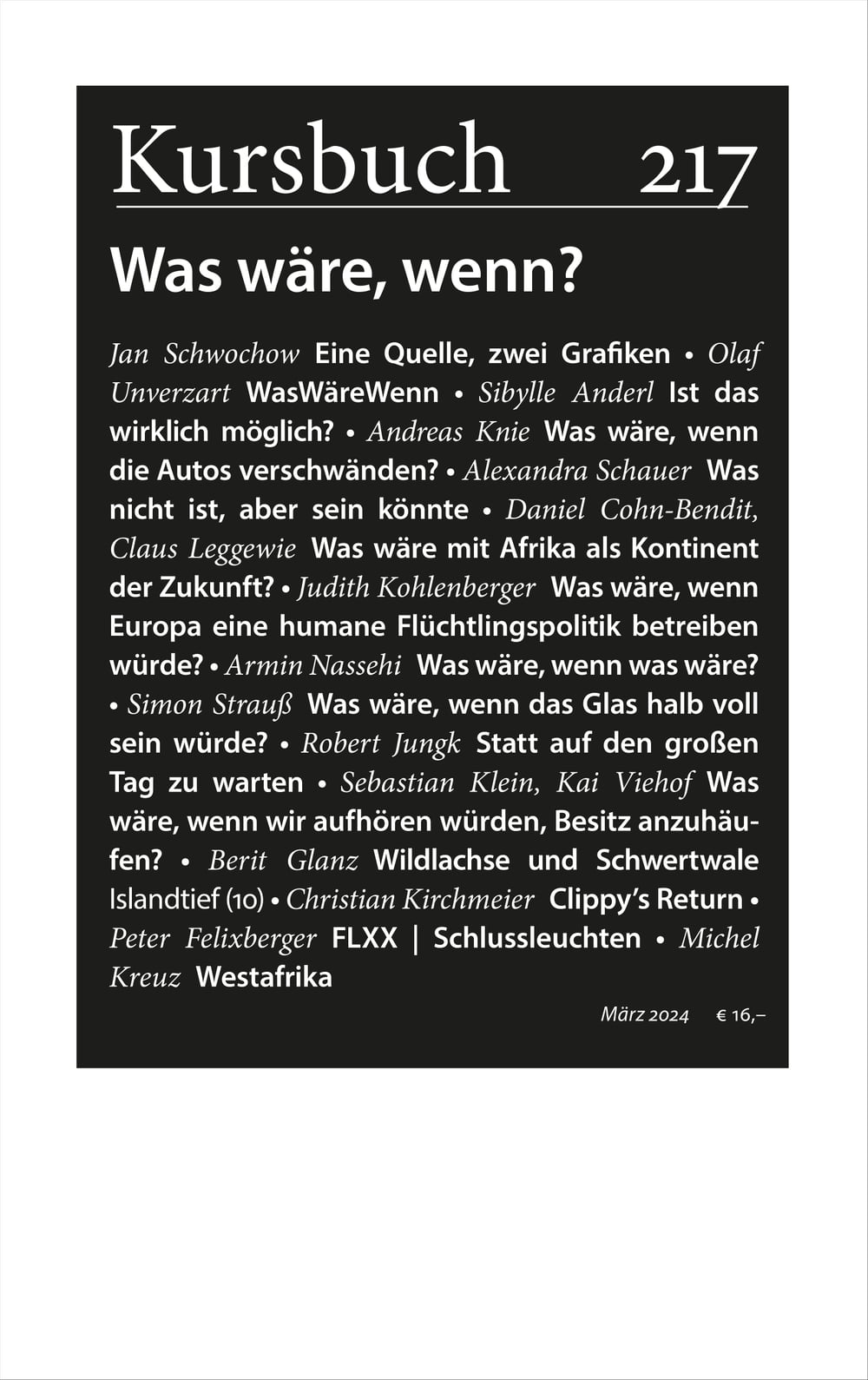 Kursbuch 217

Was wäre, wenn?

Jan Schwochow Eine Quelle, zwei Grafiken • Olaf Unverzart WasWäreWenn • Sibylle Anderl Ist das wirklich möglich? • Andreas Knie Was wäre, wenn die Autos verschwänden? • Alexandra Schauer Was nicht ist, aber sein könnte • Daniel Cohn-Bendit, Claus Leggewie Was wäre mit Afrika als Kontinent der Zukunft? • Judith Kohlenberger Was wäre, wenn Europa eine humane Flüchtlingspolitik betreiben würde? • Armin Nassehi Was wäre, wenn was wäre? • Simon Strauß Was wäre, wenn das Glas halb voll sein würde? • Robert Jungk Statt auf den großen Tag zu warten • Sebastian Klein, Kai Viehof Was wäre, wenn wir aufhören würden, Besitz anzuhäufen? • Berit Glanz Wildlachse und Schwertwale Islandtief (10) • Christian Kirchmeier Clippy's Return • Peter Felixberger FLXX | Schlussleuchten • Michel Kreuz Westafrika

März 2024 € 16,–